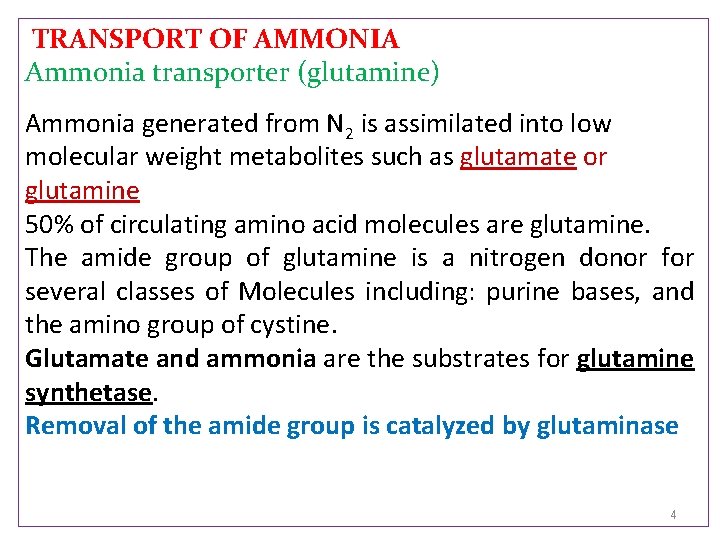 TRANSPORT OF AMMONIA
Ammonia transporter (glutamine)

Ammonia generated from $N_2$ is assimilated into low molecular weight metabolites such as glutamate or glutamine

50% of circulating amino acid molecules are glutamine.

The amide group of glutamine is a nitrogen donor for several classes of Molecules including: purine bases, and the amino group of cystine.

Glutamate and ammonia are the substrates for glutamine synthetase.

Removal of the amide group is catalyzed by glutaminase

4